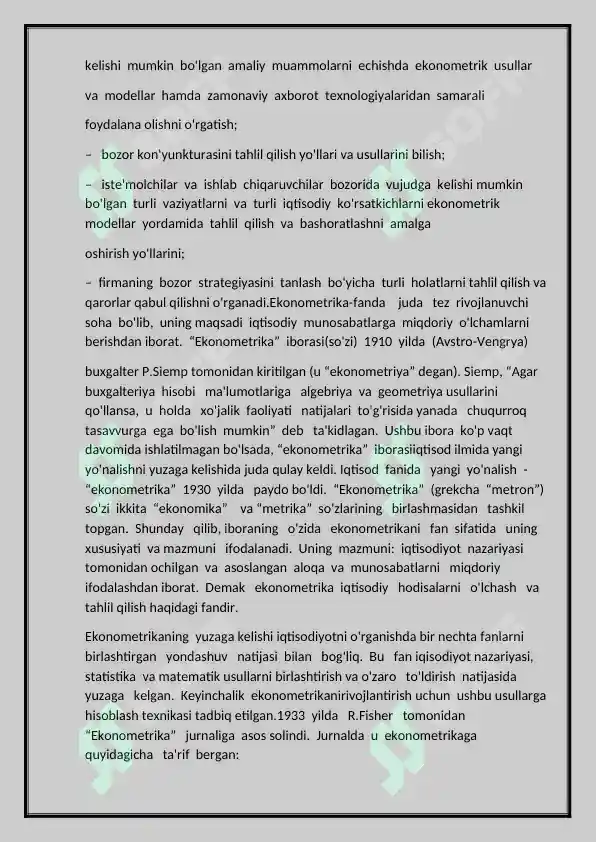 kelishi mumkin bo'lgan amaliy muammolarni echishda ekonometrik usullar

va modellar hamda zamonaviy axborot texnologiyalaridan samarali

foydalana olishni o'rgatish;

– bozor kon'yunkturasini tahlil qilish yo'llari va usullarini bilish;

– iste'molchilar va ishlab chiqaruvchilar bozorida vujudga kelishi mumkin bo'lgan turli vaziyatlarni va turli iqtisodiy ko'rsatkichlarni ekonometrik modellar yordamida tahlil qilish va bashoratlashni amalga

oshirish yo'llarini;

– firmaning bozor strategiyasini tanlash bo'yicha turli holatlarni tahlil qilish va qarorlar qabul qilishni o'rganadi.Ekonometrika-fanda juda tez rivojlanuvchi soha bo'lib, uning maqsadi iqtisodiy munosabatlarga miqdoriy o'lchamlarni berishdan iborat. "Ekonometrika" iborasi(so'zi) 1910 yilda (Avstro-Vengrya)

buxgalter P.Siemp tomonidan kiritilgan (u "ekonometriya" degan). Siemp, "Agar buxgalteriya hisobi ma'lumotlariga algebriya va geometriya usullarini qo'llansa, u holda xo'jalik faoliyati natijalari to'g'risida yanada chuqurroq tasavvurga ega bo'lish mumkin" deb ta'kidlagan. Ushbu ibora ko'p vaqt davomida ishlatilmagan bo'lsada, "ekonometrika" iborasiiqtisod ilmida yangi yo'nalishni yuzaga kelishida juda qulay keldi. Iqtisod fanida yangi yo'nalish - "ekonometrika" 1930 yilda paydo bo'ldi. "Ekonometrika" (grekcha "metron") so'zi ikkita "ekonomika" va "metrika" so'zlarining birlashmasidan tashkil topgan. Shunday qilib, iboraning o'zida ekonometrikani fan sifatida uning xususiyati va mazmuni ifodalanadi. Uning mazmuni: iqtisodiyot nazariyasi tomonidan ochilgan va asoslangan aloqa va munosabatlarni miqdoriy ifodalashdan iborat. Demak ekonometrika iqtisodiy hodisalarni o'lchash va tahlil qilish haqidagi fandir.

Ekonometrikaning yuzaga kelishi iqtisodiyotni o'rganishda bir nechta fanlarni birlashtirgan yondashuv natijasi bilan bog'liq. Bu fan iqisodiyot nazariyasi, statistika va matematik usullarni birlashtirish va o'zaro to'ldirish natijasida yuzaga kelgan. Keyinchalik ekonometrikanirivojlantirish uchun ushbu usullarga hisoblash texnikasi tadbiq etilgan.1933 yilda R.Fisher tomonidan "Ekonometrika" jurnaliga asos solindi. Jurnalda u ekonometrikaga quyidagicha ta'rif bergan: